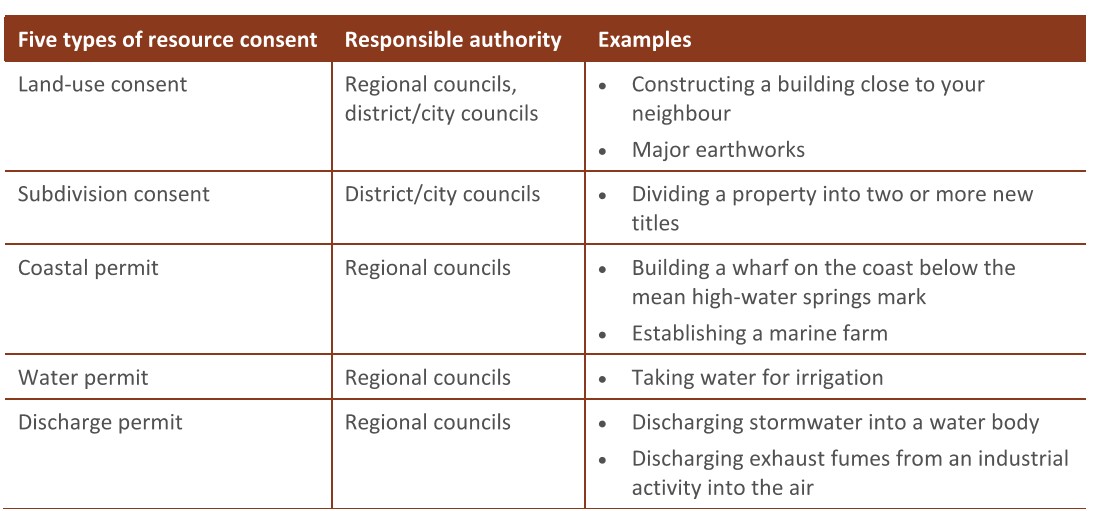 | Five types of resource consent | Responsible authority | Examples |
|---|---|---|
| Land-use consent | Regional councils, district/city councils | • Constructing a building close to your neighbour • Major earthworks |
| Subdivision consent | District/city councils | • Dividing a property into two or more new titles |
| Coastal permit | Regional councils | • Building a wharf on the coast below the mean high-water springs mark • Establishing a marine farm |
| Water permit | Regional councils | • Taking water for irrigation |
| Discharge permit | Regional councils | • Discharging stormwater into a water body • Discharging exhaust fumes from an industrial activity into the air |